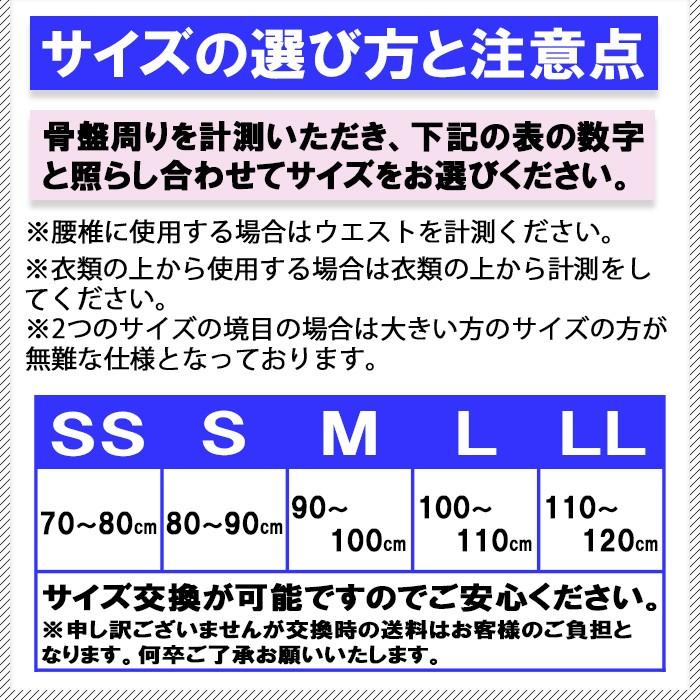 サイズの選び方と注意点

骨盤周りを計測いただき、下記の表の数字と照らし合わせてサイズをお選びください。

※腰椎に使用する場合はウエストを計測ください。
※衣類の上から使用する場合は衣類の上から計測をしてください。
※2つのサイズの境目の場合は大きい方のサイズの方が無難な仕様となっております。

| SS | S | M | L | LL |
|---|---|---|---|---|
| 70~80cm | 80~90cm | 90~100cm | 100~110cm | 110~120cm |

サイズ交換が可能ですのでご安心ください。
※申し訳ございませんが交換時の送料はお客様のご負担となります。何卒ご了承お願いいたします。